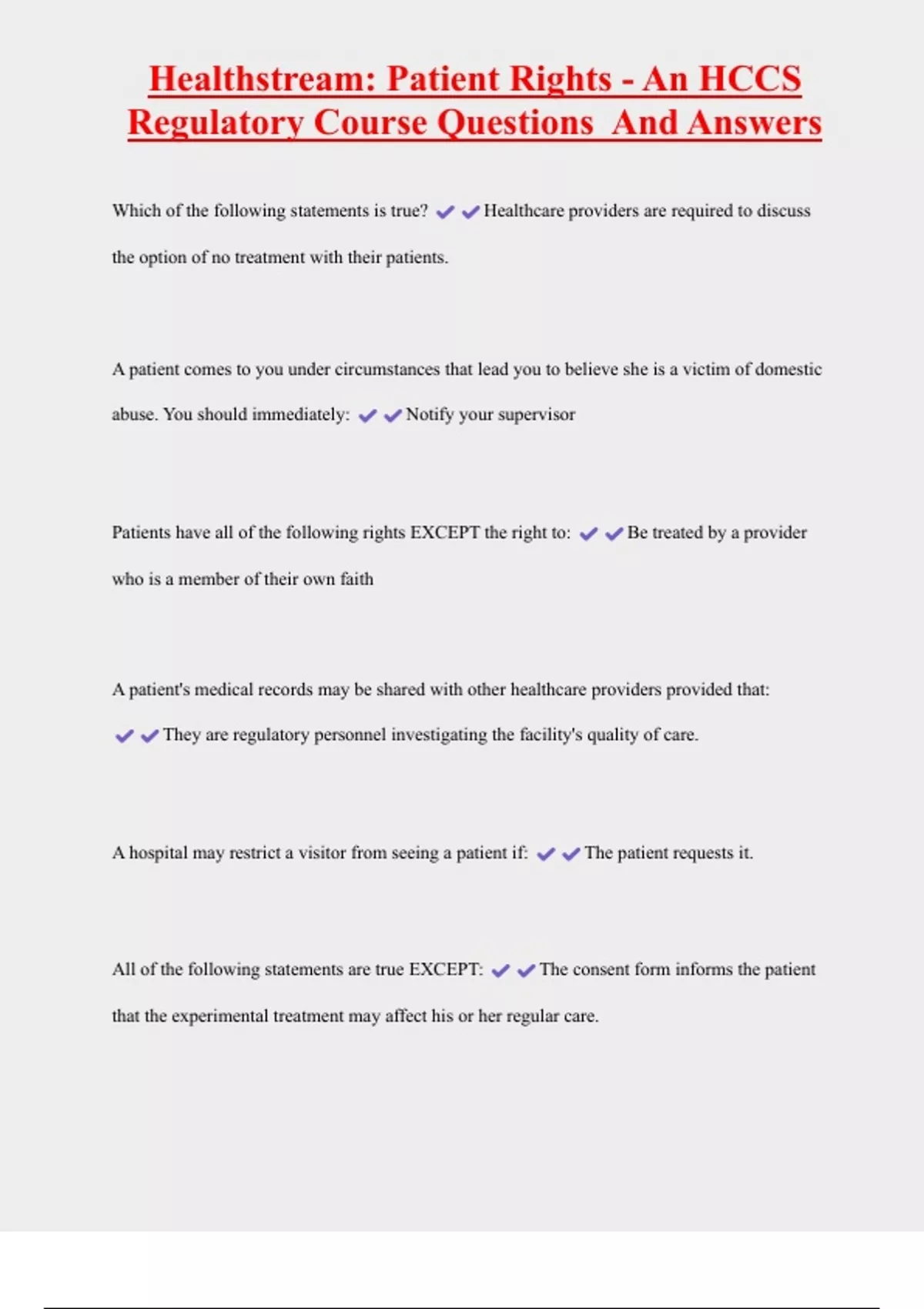 Healthstream: Patient Rights - An HCCS Regulatory Course Questions And Answers

Which of the following statements is true? ✔✔Healthcare providers are required to discuss the option of no treatment with their patients.

A patient comes to you under circumstances that lead you to believe she is a victim of domestic abuse. You should immediately: ✔✔Notify your supervisor

Patients have all of the following rights EXCEPT the right to: ✔✔Be treated by a provider who is a member of their own faith

A patient's medical records may be shared with other healthcare providers provided that: ✔✔They are regulatory personnel investigating the facility's quality of care.

A hospital may restrict a visitor from seeing a patient if: ✔✔The patient requests it.

All of the following statements are true EXCEPT: ✔✔The consent form informs the patient that the experimental treatment may affect his or her regular care.